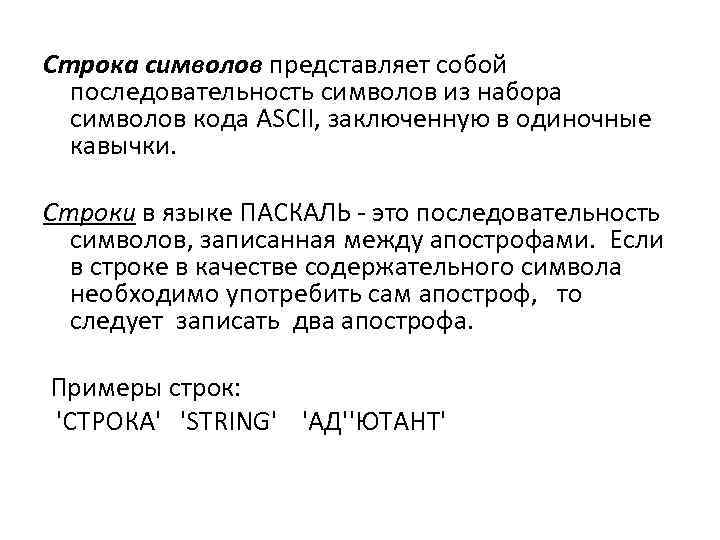 Строка символов представляет собой последовательность символов из набора символов кода ASCII, заключенную в одиночные кавычки.

Строки в языке ПАСКАЛЬ - это последовательность символов, записанная между апострофами. Если в строке в качестве содержательного символа необходимо употребить сам апостроф, то следует записать два апострофа.

Примеры строк:
'СТРОКА' 'STRING' 'АД''ЮТАНТ'